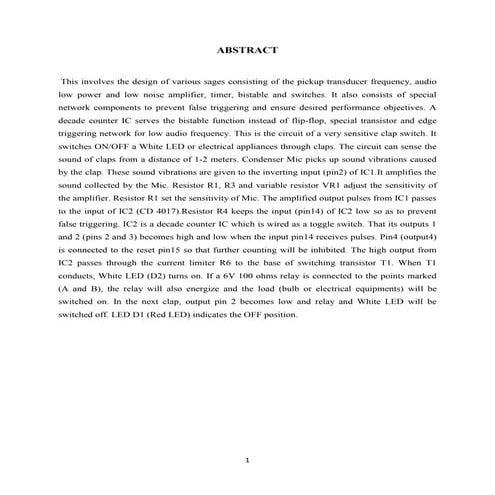 ABSTRACT

This involves the design of various sages consisting of the pickup transducer frequency, audio low power and low noise amplifier, timer, bistable and switches. It also consists of special network components to prevent false triggering and ensure desired performance objectives. A decade counter IC serves the bistable function instead of flip-flop, special transistor and edge triggering network for low audio frequency. This is the circuit of a very sensitive clap switch. It switches ON/OFF a White LED or electrical appliances through claps. The circuit can sense the sound of claps from a distance of 1-2 meters. Condenser Mic picks up sound vibrations caused by the clap. These sound vibrations are given to the inverting input (pin2) of IC1.It amplifies the sound collected by the Mic. Resistor R1, R3 and variable resistor VR1 adjust the sensitivity of the amplifier. Resistor R1 set the sensitivity of Mic. The amplified output pulses from IC1 passes to the input of IC2 (CD 4017).Resistor R4 keeps the input (pin14) of IC2 low so as to prevent false triggering. IC2 is a decade counter IC which is wired as a toggle switch. That its outputs 1 and 2 (pins 2 and 3) becomes high and low when the input pin14 receives pulses. Pin4 (output4) is connected to the reset pin15 so that further counting will be inhibited. The high output from IC2 passes through the current limiter R6 to the base of switching transistor T1. When T1 conducts, White LED (D2) turns on. If a 6V 100 ohms relay is connected to the points marked (A and B), the relay will also energize and the load (bulb or electrical equipments) will be switched on. In the next clap, output pin 2 becomes low and relay and White LED will be switched off. LED D1 (Red LED) indicates the OFF position.

1